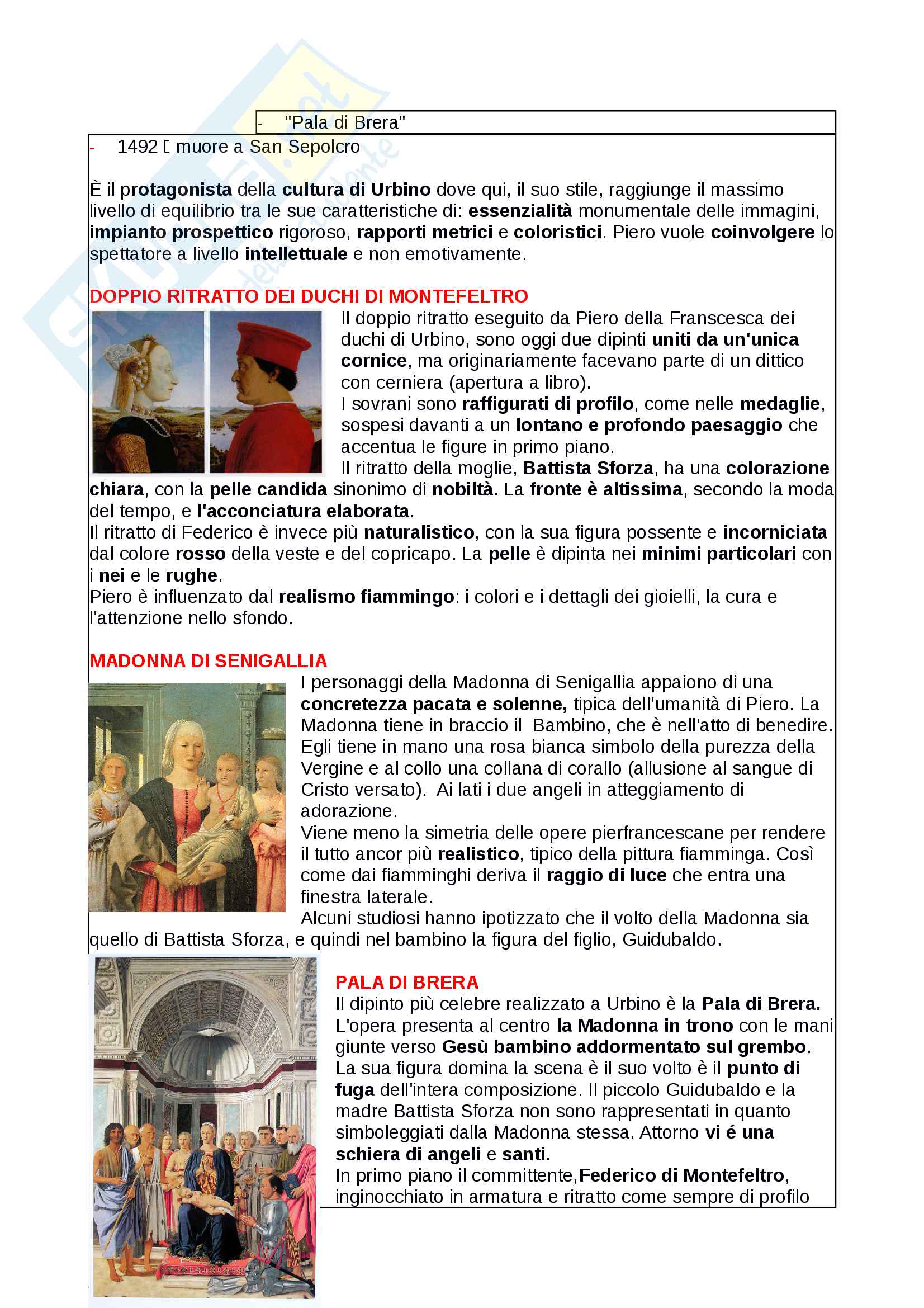 - "Pala di Brera"

- 1492 ▯ muore a San Sepolcro

È il protagonista della cultura di Urbino dove qui, il suo stile, raggiunge il massimo livello di equilibrio tra le sue caratteristiche di: essenzialità monumentale delle immagini, impianto prospettico rigoroso, rapporti metrici e coloristici. Piero vuole coinvolgere lo spettatore a livello intellettuale e non emotivamente.

DOPPIO RITRATTO DEI DUCHI DI MONTEFELTRO

Il doppio ritratto eseguito da Piero della Franscesca dei duchi di Urbino, sono oggi due dipinti uniti da un'unica cornice, ma originariamente facevano parte di un dittico con cerniera (apertura a libro).
I sovrani sono raffigurati di profilo, come nelle medaglie, sospesi davanti a un lontano e profondo paesaggio che accentua le figure in primo piano.
Il ritratto della moglie, Battista Sforza, ha una colorazione chiara, con la pelle candida sinonimo di nobiltà. La fronte è altissima, secondo la moda del tempo, e l'acconciatura elaborata.
Il ritratto di Federico è invece più naturalistico, con la sua figura possente e incorniciata dal colore rosso della veste e del copricapo. La pelle è dipinta nei minimi particolari con i nei e le rughe.
Piero è influenzato dal realismo fiammingo: i colori e i dettagli dei gioielli, la cura e l'attenzione nello sfondo.

MADONNA DI SENIGALLIA

I personaggi della Madonna di Senigallia appaiono di una concretezza pacata e solenne, tipica dell'umanità di Piero. La Madonna tiene in braccio il Bambino, che è nell'atto di benedire. Egli tiene in mano una rosa bianca simbolo della purezza della Vergine e al collo una collana di corallo (allusione al sangue di Cristo versato). Ai lati i due angeli in atteggiamento di adorazione.
Viene meno la simetria delle opere pierfrancescane per rendere il tutto ancor più realistico, tipico della pittura fiamminga. Così come dai fiamminghi deriva il raggio di luce che entra una finestra laterale.
Alcuni studiosi hanno ipotizzato che il volto della Madonna sia quello di Battista Sforza, e quindi nel bambino la figura del figlio, Guidubaldo.

PALA DI BRERA

Il dipinto più celebre realizzato a Urbino è la Pala di Brera. L'opera presenta al centro la Madonna in trono con le mani giunte verso Gesù bambino addormentato sul grembo. La sua figura domina la scena è il suo volto è il punto di fuga dell'intera composizione. Il piccolo Guidubaldo e la madre Battista Sforza non sono rappresentati in quanto simboleggiati dalla Madonna stessa. Attorno vi é una schiera di angeli e santi.
In primo piano il committente,Federico di Montefeltro, inginocchiato in armatura e ritratto come sempre di profilo